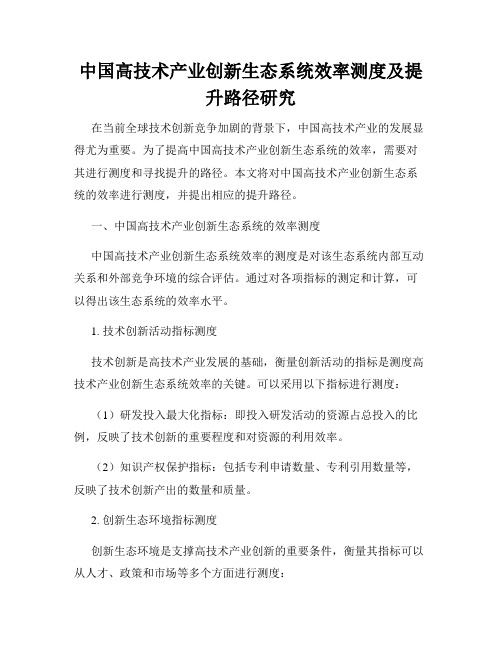 中国高技术产业创新生态系统效率测度及提升路径研究

在当前全球技术创新竞争加剧的背景下，中国高技术产业的发展显得尤为重要。为了提高中国高技术产业创新生态系统的效率，需要对其进行测度和寻找提升的路径。本文将对中国高技术产业创新生态系统的效率进行测度，并提出相应的提升路径。

一、中国高技术产业创新生态系统的效率测度

中国高技术产业创新生态系统效率的测度是对该生态系统内部互动关系和外部竞争环境的综合评估。通过对各项指标的测定和计算，可以得出该生态系统的效率水平。

1. 技术创新活动指标测度

技术创新是高技术产业发展的基础，衡量创新活动的指标是测度高技术产业创新生态系统效率的关键。可以采用以下指标进行测度：

（1）研发投入最大化指标：即投入研发活动的资源占总投入的比例，反映了技术创新的重要程度和对资源的利用效率。

（2）知识产权保护指标：包括专利申请数量、专利引用数量等，反映了技术创新产出的数量和质量。

2. 创新生态环境指标测度

创新生态环境是支撑高技术产业创新的重要条件，衡量其指标可以从人才、政策和市场等多个方面进行测度：